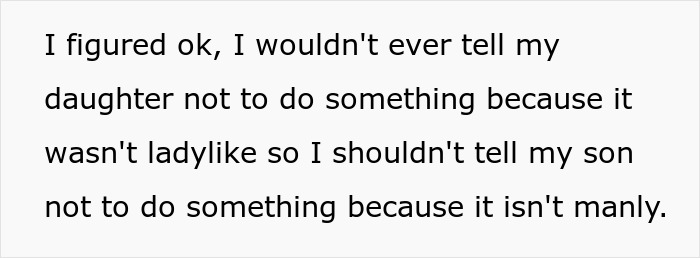 I figured ok, I wouldn't ever tell my daughter not to do something because it wasn't ladylike so I shouldn't tell my son not to do something because it isn't manly.